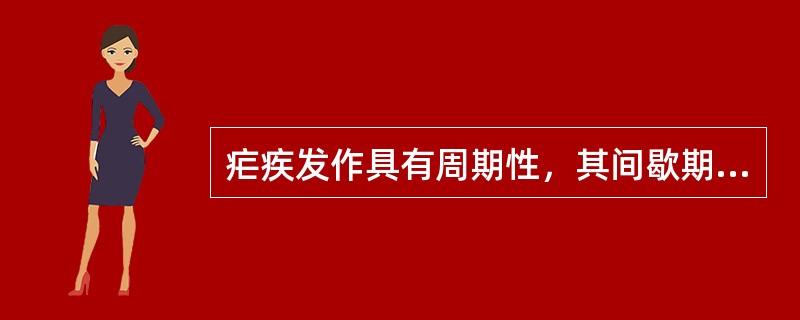 疟疾发作具有周期性，其间歇期...